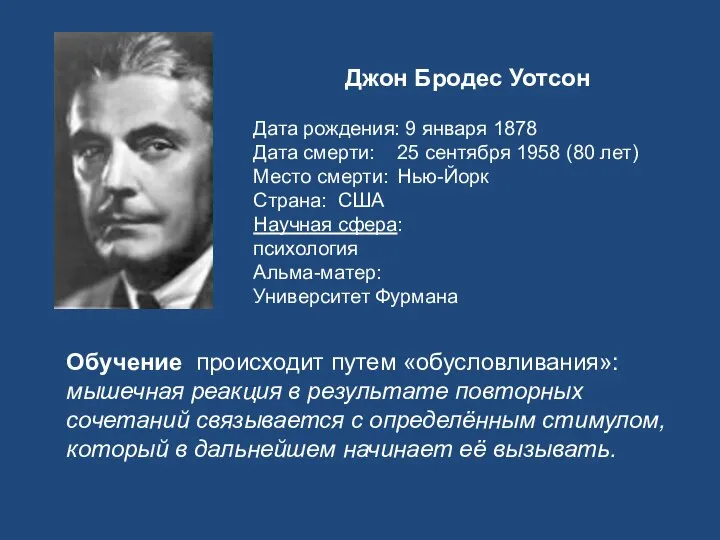 Джон Бродес Уотсон

Дата рождения: 9 января 1878
Дата смерти: 25 сентября 1958 (80 лет)
Место смерти: Нью-Йорк
Страна: США
Научная сфера:
психология
Альма-матер:
Университет Фурмана

Обучение происходит путем «обусловливания»: мышечная реакция в результате повторных сочетаний связывается с определённым стимулом, который в дальнейшем начинает её вызывать.